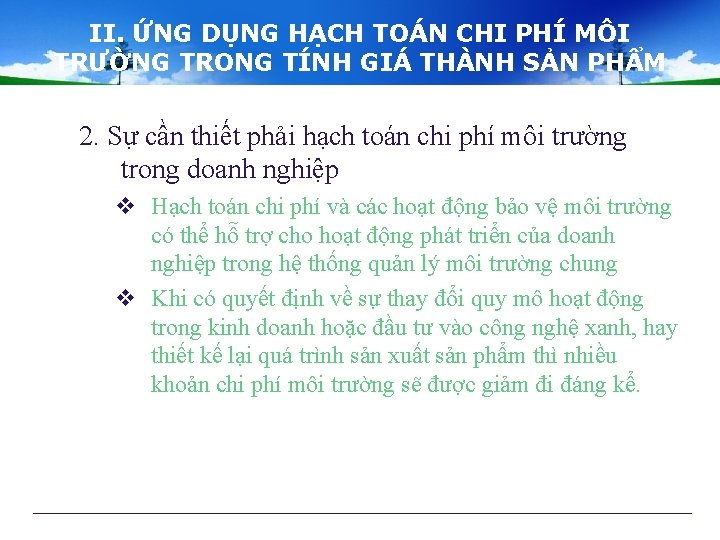 II. ỨNG DỤNG HẠCH TOÁN CHI PHÍ MÔI TRƯỜNG TRONG TÍNH GIÁ THÀNH SẢN PHẨM

2. Sự cần thiết phải hạch toán chi phí môi trường trong doanh nghiệp

❖ Hạch toán chi phí và các hoạt động bảo vệ môi trường có thể hỗ trợ cho hoạt động phát triển của doanh nghiệp trong hệ thống quản lý môi trường chung

❖ Khi có quyết định về sự thay đổi quy mô hoạt động trong kinh doanh hoặc đầu tư vào công nghệ xanh, hay thiết kế lại quá trình sản xuất sản phẩm thì nhiều khoản chi phí môi trường sẽ được giảm đi đáng kể.